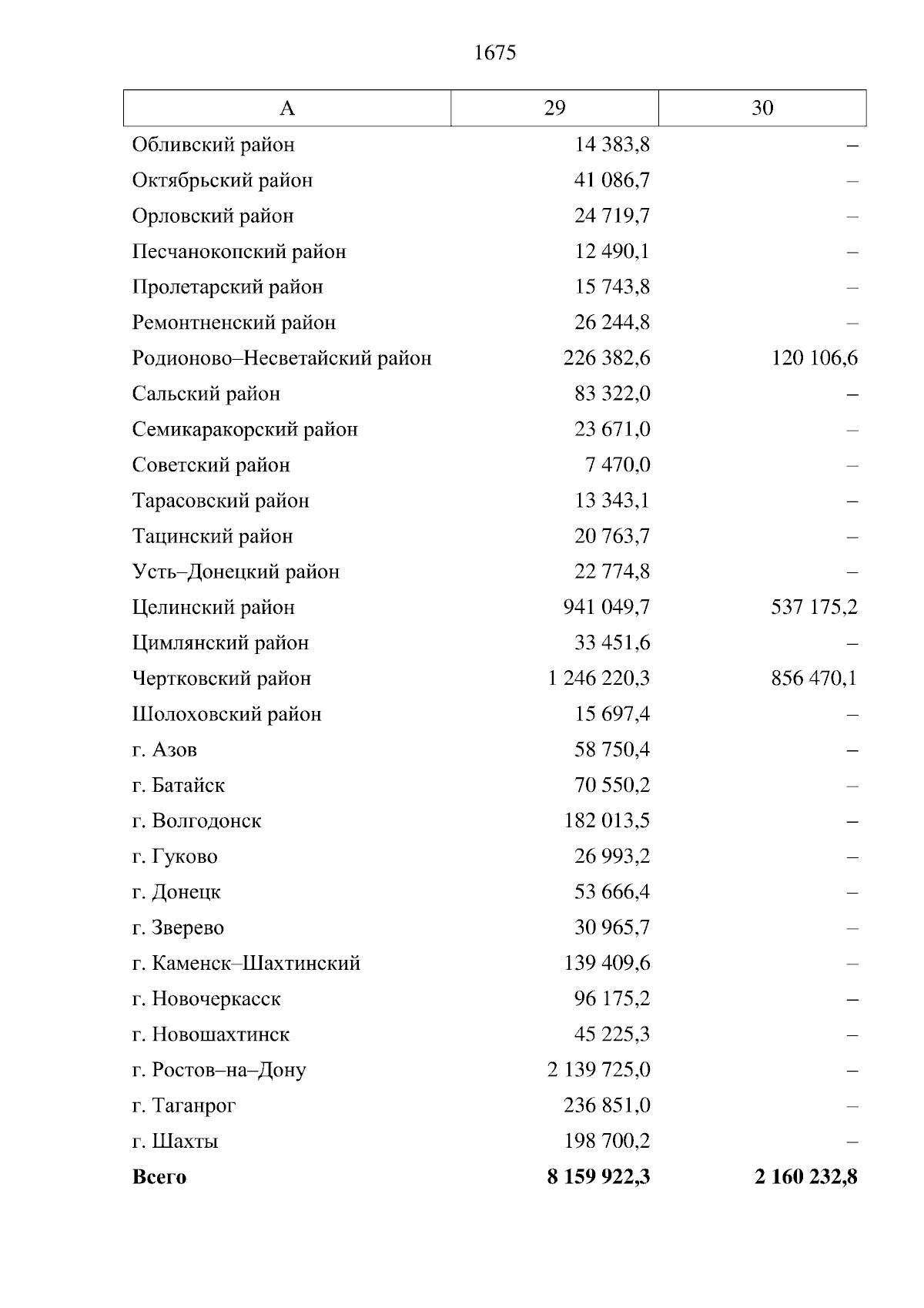 1675

| А | 29 | 30 |
|---|---|---|
| Обливский район | 14 383,8 | – |
| Октябрьский район | 41 086,7 | – |
| Орловский район | 24 719,7 | – |
| Песчанокопский район | 12 490,1 | – |
| Пролетарский район | 15 743,8 | – |
| Ремонтненский район | 26 244,8 | – |
| Родионово–Несветайский район | 226 382,6 | 120 106,6 |
| Сальский район | 83 322,0 | – |
| Семикаракорский район | 23 671,0 | – |
| Советский район | 7 470,0 | – |
| Тарасовский район | 13 343,1 | – |
| Тацинский район | 20 763,7 | – |
| Усть–Донецкий район | 22 774,8 | – |
| Целинский район | 941 049,7 | 537 175,2 |
| Цимлянский район | 33 451,6 | – |
| Чертковский район | 1 246 220,3 | 856 470,1 |
| Шолоховский район | 15 697,4 | – |
| г. Азов | 58 750,4 | – |
| г. Батайск | 70 550,2 | – |
| г. Волгодонск | 182 013,5 | – |
| г. Гуково | 26 993,2 | – |
| г. Донецк | 53 666,4 | – |
| г. Зверево | 30 965,7 | – |
| г. Каменск–Шахтинский | 139 409,6 | – |
| г. Новочеркасск | 96 175,2 | – |
| г. Новошахтинск | 45 225,3 | – |
| г. Ростов–на–Дону | 2 139 725,0 | – |
| г. Таганрог | 236 851,0 | – |
| г. Шахты | 198 700,2 | – |
| **Всего** | **8 159 922,3** | **2 160 232,8** |